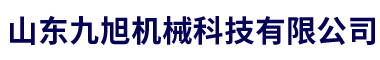 山东九旭机械科技有限公司